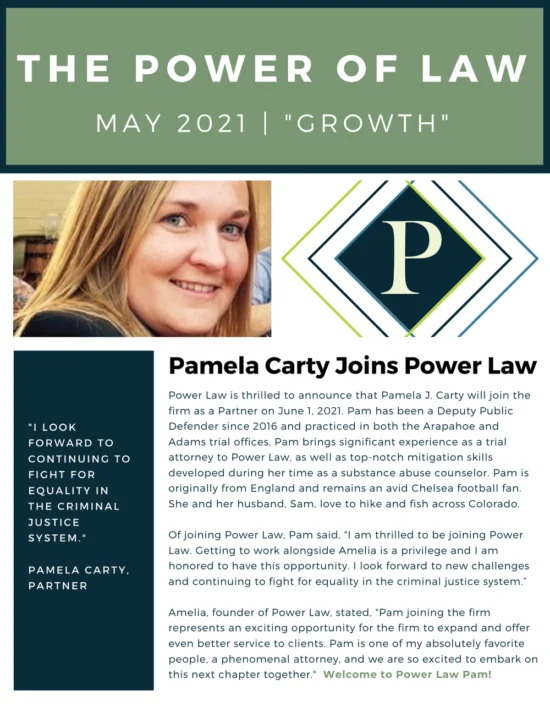 THE POWER OF LAW

MAY 2021 | "GROWTH"

P

"I LOOK FORWARD TO CONTINUING TO FIGHT FOR EQUALITY IN THE CRIMINAL JUSTICE SYSTEM."

PAMELA CARTY, PARTNER

Pamela Carty Joins Power Law

Power Law is thrilled to announce that Pamela J. Carty will join the firm as a Partner on June 1, 2021. Pam has been a Deputy Public Defender since 2016 and practiced in both the Arapahoe and Adams trial offices. Pam brings significant experience as a trial attorney to Power Law, as well as top-notch mitigation skills developed during her time as a substance abuse counselor. Pam is originally from England and remains an avid Chelsea football fan. She and her husband, Sam, love to hike and fish across Colorado.

Of joining Power Law, Pam said, "I am thrilled to be joining Power Law. Getting to work alongside Amelia is a privilege and I am honored to have this opportunity. I look forward to new challenges and continuing to fight for equality in the criminal justice system."

Amelia, founder of Power Law, stated, "Pam joining the firm represents an exciting opportunity for the firm to expand and offer even better service to clients. Pam is one of my absolutely favorite people, a phenomenal attorney, and we are so excited to embark on this next chapter together." Welcome to Power Law Pam!